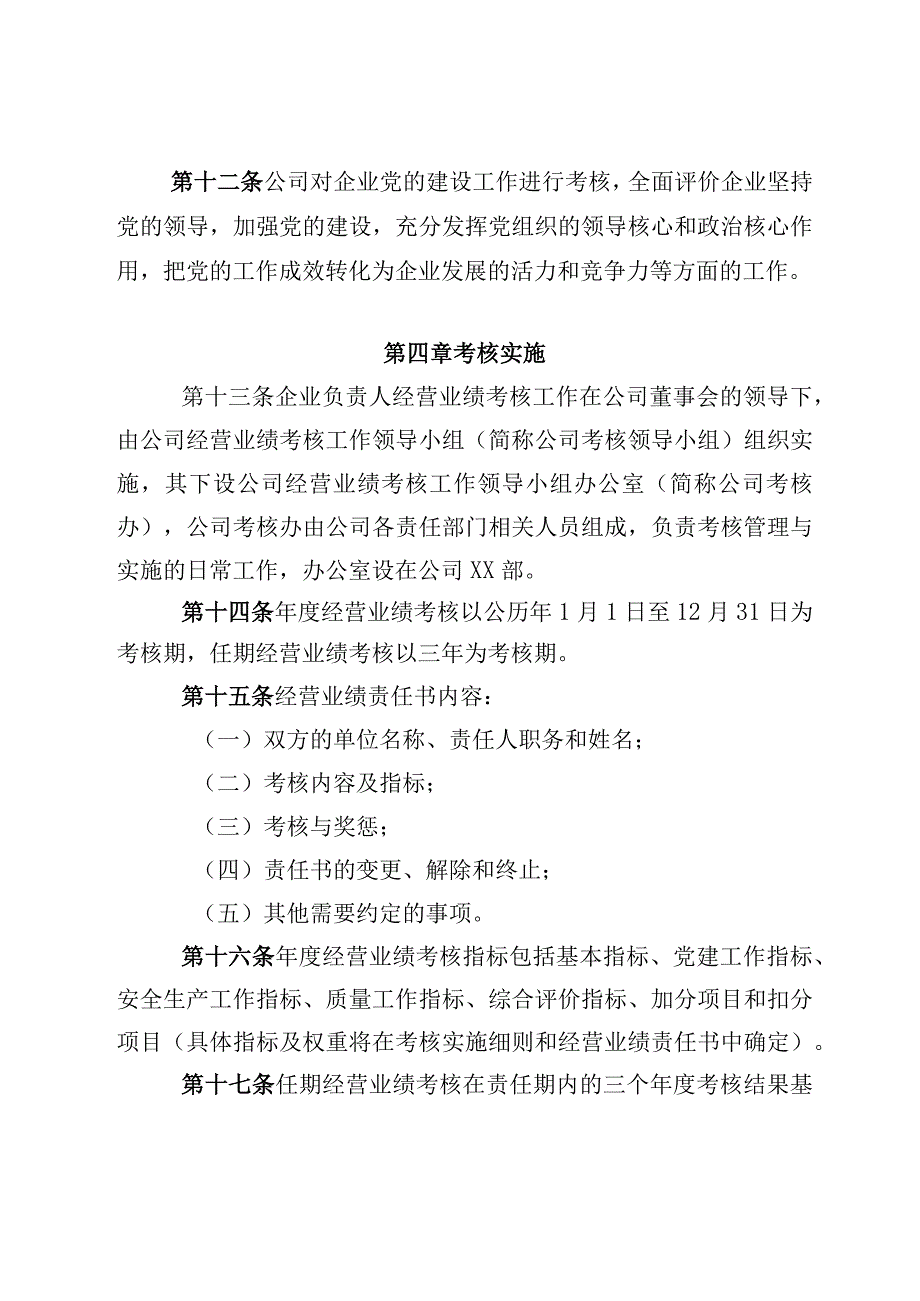 第十二条公司对企业党的建设工作进行考核，全面评价企业坚持党的领导，加强党的建设，充分发挥党组织的领导核心和政治核心作用，把党的工作成效转化为企业发展的活力和竞争力等方面的工作。

第四章考核实施

第十三条企业负责人经营业绩考核工作在公司董事会的领导下，由公司经营业绩考核工作领导小组（简称公司考核领导小组）组织实施，其下设公司经营业绩考核工作领导小组办公室（简称公司考核办），公司考核办由公司各责任部门相关人员组成，负责考核管理与实施的日常工作，办公室设在公司XX部。

第十四条年度经营业绩考核以公历年1月1日至12月31日为考核期，任期经营业绩考核以三年为考核期。

第十五条经营业绩责任书内容：

（一）双方的单位名称、责任人职务和姓名；

（二）考核内容及指标；

（三）考核与奖惩；

（四）责任书的变更、解除和终止；

（五）其他需要约定的事项。

第十六条年度经营业绩考核指标包括基本指标、党建工作指标、安全生产工作指标、质量工作指标、综合评价指标、加分项目和扣分项目（具体指标及权重将在考核实施细则和经营业绩责任书中确定）。

第十七条任期经营业绩考核在责任期内的三个年度考核结果基